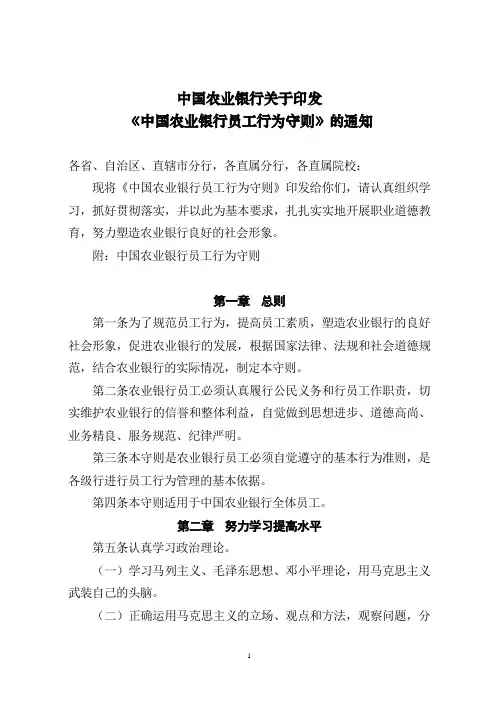 中国农业银行关于印发
《中国农业银行员工行为守则》的通知

各省、自治区、直辖市分行，各直属分行，各直属院校：

现将《中国农业银行员工行为守则》印发给你们，请认真组织学习，抓好贯彻落实，并以此为基本要求，扎扎实实地开展职业道德教育，努力塑造农业银行良好的社会形象。

附：中国农业银行员工行为守则

第一章　总则

第一条为了规范员工行为，提高员工素质，塑造农业银行的良好社会形象，促进农业银行的发展，根据国家法律、法规和社会道德规范，结合农业银行的实际情况，制定本守则。

第二条农业银行员工必须认真履行公民义务和行员工作职责，切实维护农业银行的信誉和整体利益，自觉做到思想进步、道德高尚、业务精良、服务规范、纪律严明。

第三条本守则是农业银行员工必须自觉遵守的基本行为准则，是各级行进行员工行为管理的基本依据。

第四条本守则适用于中国农业银行全体员工。

第二章　努力学习提高水平

第五条认真学习政治理论。

（一）学习马列主义、毛泽东思想、邓小平理论，用马克思主义武装自己的头脑。

（二）正确运用马克思主义的立场、观点和方法，观察问题，分

1